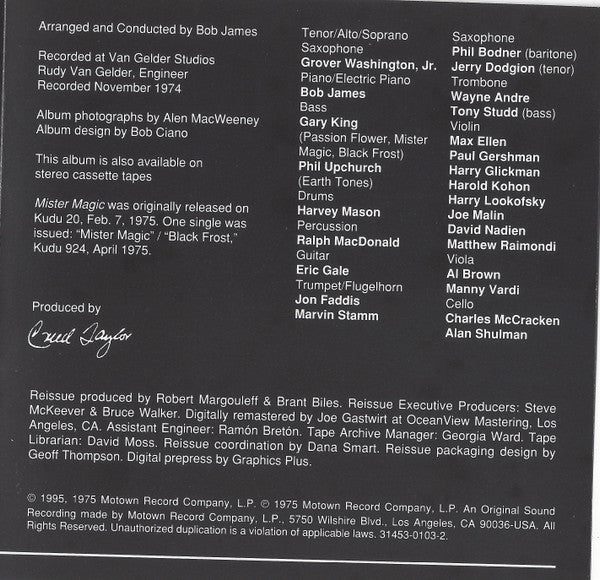 Arranged and Conducted by Bob James

Recorded at Van Gelder Studios
Rudy Van Gelder, Engineer
Recorded November 1974

Album photographs by Alen MacWeeney
Album design by Bob Ciano

This album is also available on stereo cassette tapes

Mister Magic was originally released on Kudu 20, Feb. 7, 1975. One single was issued: "Mister Magic" / "Black Frost," Kudu 924, April 1975.

Produced by

Creed Taylor

Tenor/Alto/Soprano Saxophone
Grover Washington, Jr.
Piano/Electric Piano
Bob James
Bass
Gary King
(Passion Flower, Mister Magic, Black Frost)
Phil Upchurch
(Earth Tones)
Drums
Harvey Mason
Percussion
Ralph MacDonald
Guitar
Eric Gale
Trumpet/Flugelhorn
Jon Faddis
Marvin Stamm

Saxophone
Phil Bodner (baritone)
Jerry Dodgion (tenor)
Trombone
Wayne Andre
Tony Studd (bass)
Violin
Max Ellen
Paul Gershman
Harry Glickman
Harold Kohon
Harry Lookofsky
Joe Malin
David Nadien
Matthew Raimondi
Viola
Al Brown
Manny Vardi
Cello
Charles McCracken
Alan Shulman

Reissue produced by Robert Margouleff & Brant Biles. Reissue Executive Producers: Steve McKeever & Bruce Walker. Digitally remastered by Joe Gastwirt at OceanView Mastering, Los Angeles, CA. Assistant Engineer: Ramón Bretón. Tape Archive Manager: Georgia Ward. Tape Librarian: David Moss. Reissue coordination by Dana Smart. Reissue packaging design by Geoff Thompson. Digital prepress by Graphics Plus.

© 1995, 1975 Motown Record Company, L.P. ℗ 1975 Motown Record Company, L.P. An Original Sound Recording made by Motown Record Company, L.P., 5750 Wilshire Blvd., Los Angeles, CA 90036-USA. All Rights Reserved. Unauthorized duplication is a violation of applicable laws. 31453-0103-2.